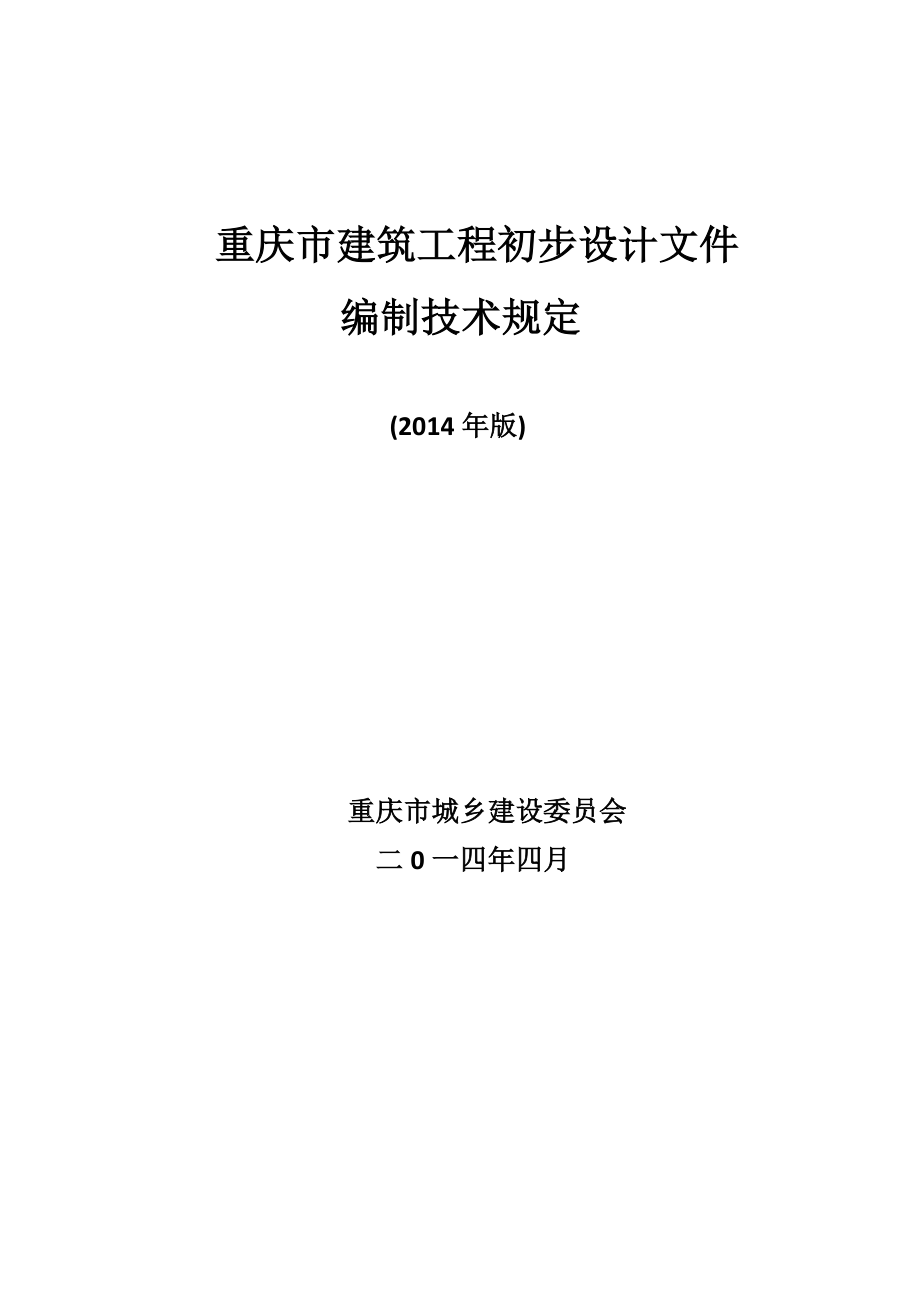 重庆市建筑工程初步设计文件
编制技术规定

(2014 年版)

重庆市城乡建设委员会
二 0 一四年四月